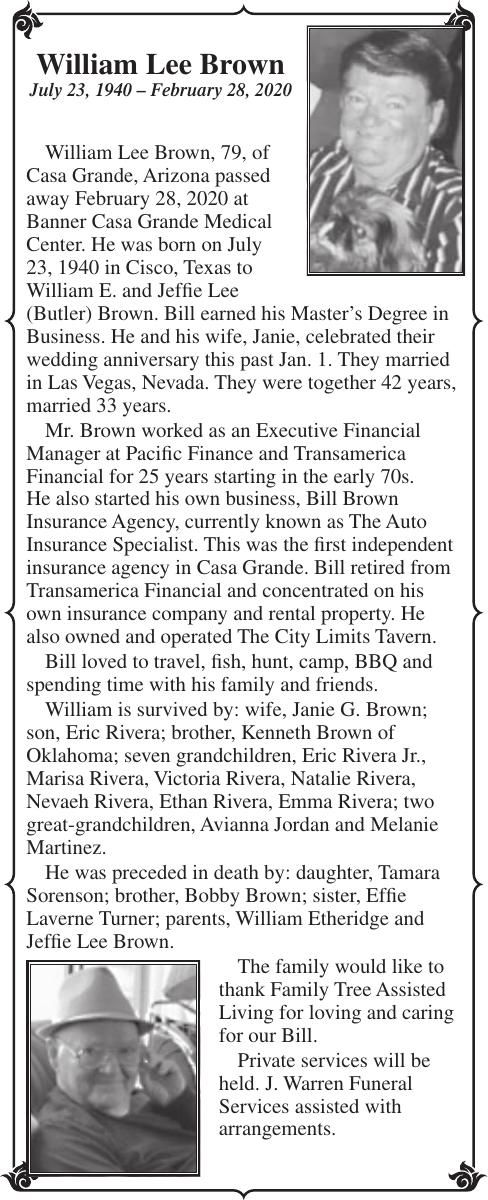 William Lee Brown
July 23, 1940 – February 28, 2020

William Lee Brown, 79, of Casa Grande, Arizona passed away February 28, 2020 at Banner Casa Grande Medical Center. He was born on July 23, 1940 in Cisco, Texas to William E. and Jeffie Lee (Butler) Brown. Bill earned his Master's Degree in Business. He and his wife, Janie, celebrated their wedding anniversary this past Jan. 1. They married in Las Vegas, Nevada. They were together 42 years, married 33 years.

Mr. Brown worked as an Executive Financial Manager at Pacific Finance and Transamerica Financial for 25 years starting in the early 70s. He also started his own business, Bill Brown Insurance Agency, currently known as The Auto Insurance Specialist. This was the first independent insurance agency in Casa Grande. Bill retired from Transamerica Financial and concentrated on his own insurance company and rental property. He also owned and operated The City Limits Tavern.

Bill loved to travel, fish, hunt, camp, BBQ and spending time with his family and friends.

William is survived by: wife, Janie G. Brown; son, Eric Rivera; brother, Kenneth Brown of Oklahoma; seven grandchildren, Eric Rivera Jr., Marisa Rivera, Victoria Rivera, Natalie Rivera, Nevaeh Rivera, Ethan Rivera, Emma Rivera; two great-grandchildren, Avianna Jordan and Melanie Martinez.

He was preceded in death by: daughter, Tamara Sorenson; brother, Bobby Brown; sister, Effie Laverne Turner; parents, William Etheridge and Jeffie Lee Brown.

The family would like to thank Family Tree Assisted Living for loving and caring for our Bill.

Private services will be held. J. Warren Funeral Services assisted with arrangements.